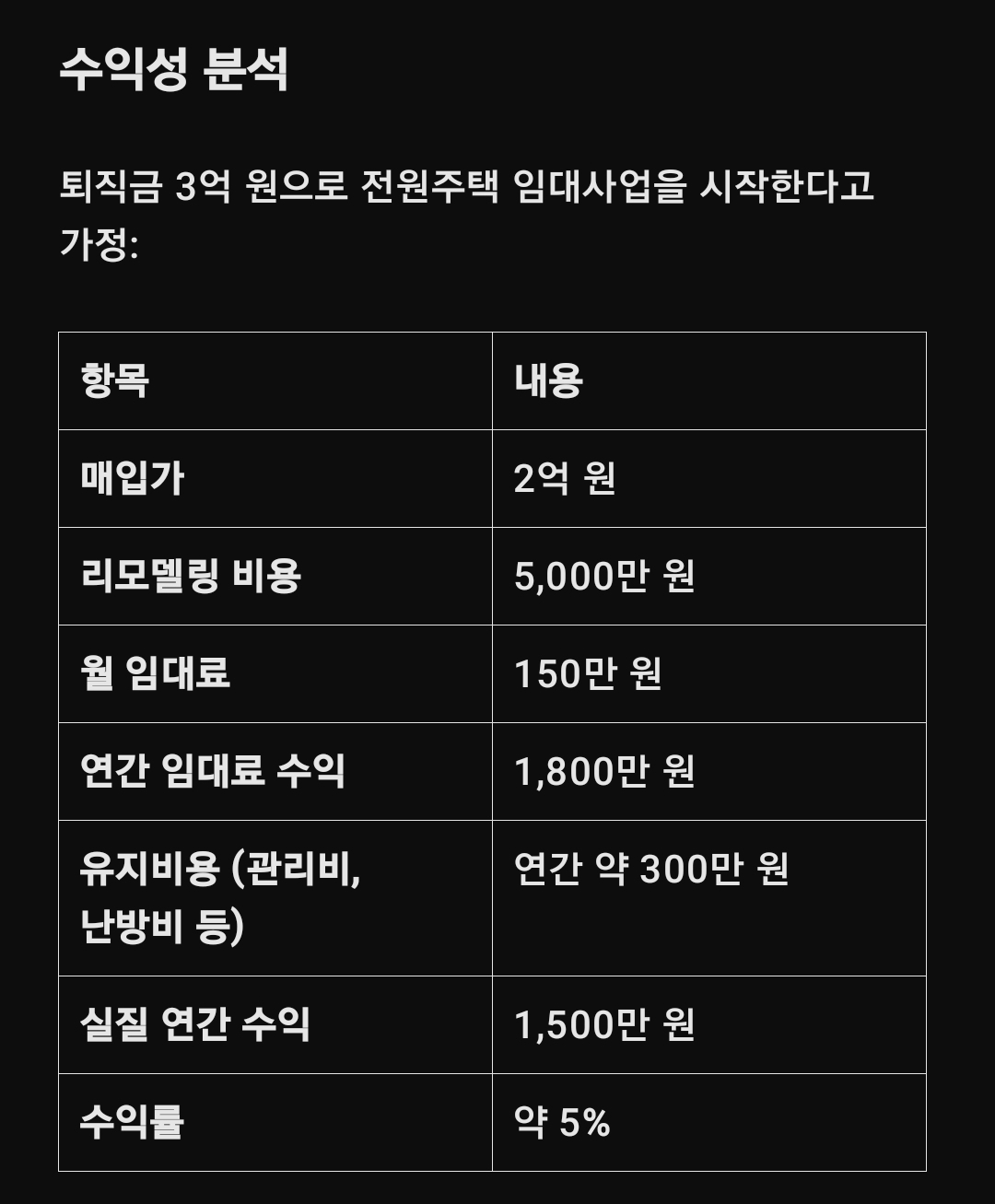 수익성 분석

퇴직금 3억 원으로 전원주택 임대사업을 시작한다고 가정:

| 항목 | 내용 |
|---|---|
| 매입가 | 2억 원 |
| 리모델링 비용 | 5,000만 원 |
| 월 임대료 | 150만 원 |
| 연간 임대료 수익 | 1,800만 원 |
| 유지비용 (관리비, 난방비 등) | 연간 약 300만 원 |
| 실질 연간 수익 | 1,500만 원 |
| 수익률 | 약 5% |